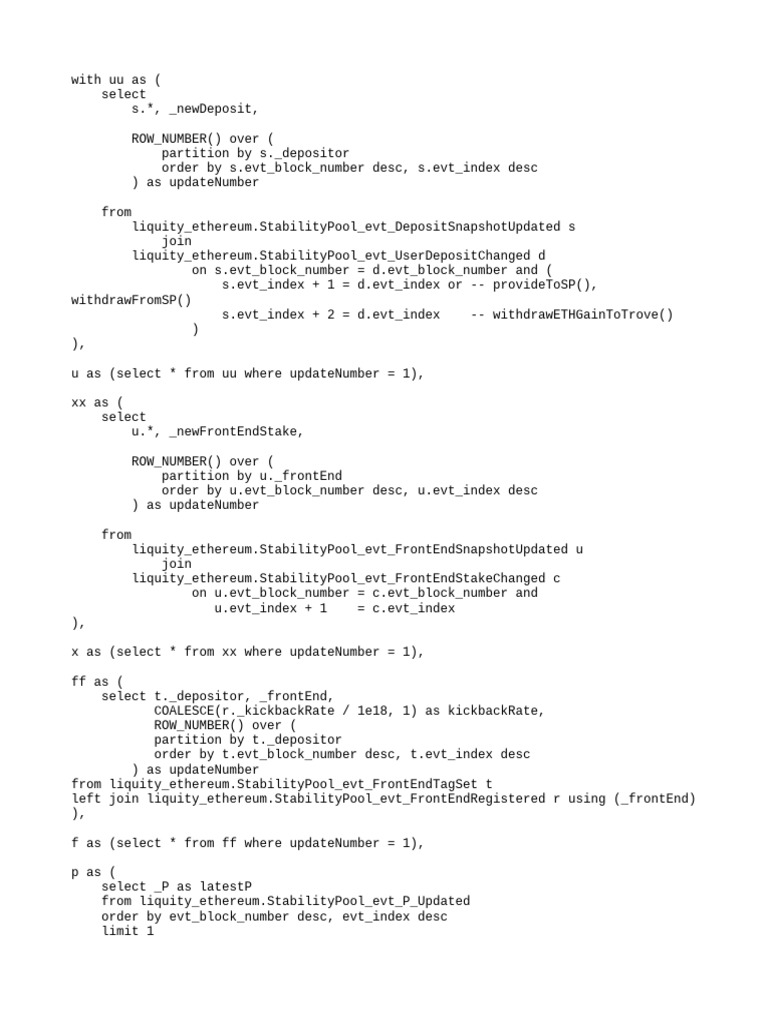 with uu as (
    select
        s.*, _newDeposit,

        ROW_NUMBER() over (
            partition by s._depositor
            order by s.evt_block_number desc, s.evt_index desc
        ) as updateNumber

    from
        liquity_ethereum.StabilityPool_evt_DepositSnapshotUpdated s
            join
        liquity_ethereum.StabilityPool_evt_UserDepositChanged d
                on s.evt_block_number = d.evt_block_number and (
                    s.evt_index + 1 = d.evt_index or -- provideToSP(),
withdrawFromSP()
                    s.evt_index + 2 = d.evt_index    -- withdrawETHGainToTrove()
                )
),

u as (select * from uu where updateNumber = 1),

xx as (
    select
        u.*, _newFrontEndStake,

        ROW_NUMBER() over (
            partition by u._frontEnd
            order by u.evt_block_number desc, u.evt_index desc
        ) as updateNumber

    from
        liquity_ethereum.StabilityPool_evt_FrontEndSnapshotUpdated u
            join
        liquity_ethereum.StabilityPool_evt_FrontEndStakeChanged c
                on u.evt_block_number = c.evt_block_number and
                   u.evt_index + 1    = c.evt_index
),

x as (select * from xx where updateNumber = 1),

ff as (
    select t._depositor, _frontEnd,
           COALESCE(r._kickbackRate / 1e18, 1) as kickbackRate,
           ROW_NUMBER() over (
           partition by t._depositor
           order by t.evt_block_number desc, t.evt_index desc
        ) as updateNumber
from liquity_ethereum.StabilityPool_evt_FrontEndTagSet t
left join liquity_ethereum.StabilityPool_evt_FrontEndRegistered r using (_frontEnd)
),

f as (select * from ff where updateNumber = 1),

p as (
    select _P as latestP
    from liquity_ethereum.StabilityPool_evt_P_Updated
    order by evt_block_number desc, evt_index desc
    limit 1